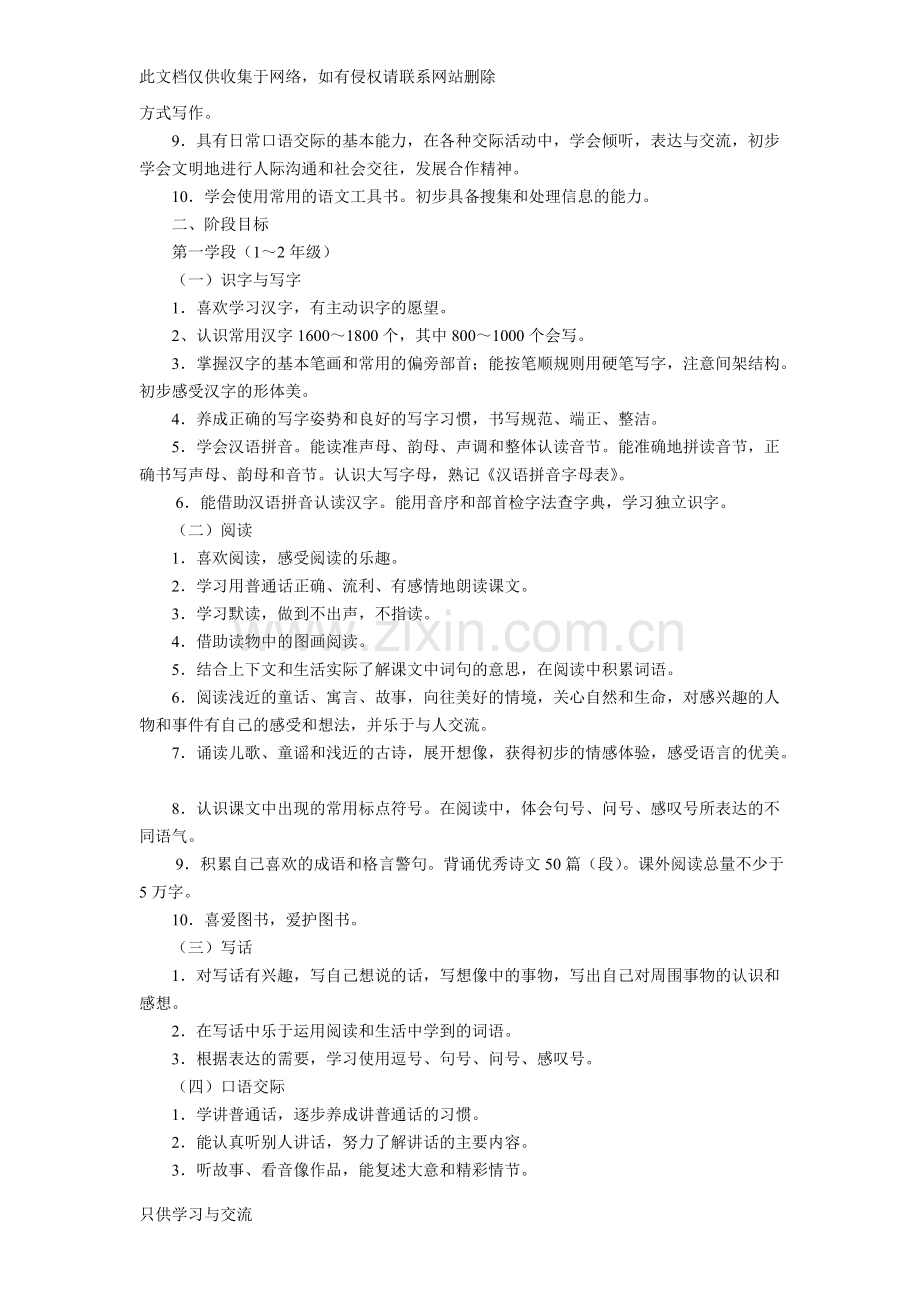 此文档仅供收集于网络，如有侵权请联系网站删除

方式写作。

9．具有日常口语交际的基本能力，在各种交际活动中，学会倾听，表达与交流，初步学会文明地进行人际沟通和社会交往，发展合作精神。

10．学会使用常用的语文工具书。初步具备搜集和处理信息的能力。

二、阶段目标

第一学段（1～2年级）

（一）识字与写字

1．喜欢学习汉字，有主动识字的愿望。

2、认识常用汉字1600～1800个，其中800～1000个会写。

3．掌握汉字的基本笔画和常用的偏旁部首；能按笔顺规则用硬笔写字，注意间架结构。初步感受汉字的形体美。

4．养成正确的写字姿势和良好的写字习惯，书写规范、端正、整洁。

5．学会汉语拼音。能读准声母、韵母、声调和整体认读音节。能准确地拼读音节，正确书写声母、韵母和音节。认识大写字母，熟记《汉语拼音字母表》。

6．能借助汉语拼音认读汉字。能用音序和部首检字法查字典，学习独立识字。

（二）阅读

1．喜欢阅读，感受阅读的乐趣。

2．学习用普通话正确、流利、有感情地朗读课文。

3．学习默读，做到不出声，不指读。

4．借助读物中的图画阅读。

5．结合上下文和生活实际了解课文中词句的意思，在阅读中积累词语。

6．阅读浅近的童话、寓言、故事，向往美好的情境，关心自然和生命，对感兴趣的人物和事件有自己的感受和想法，并乐于与人交流。

7．诵读儿歌、童谣和浅近的古诗，展开想像，获得初步的情感体验，感受语言的优美。

8．认识课文中出现的常用标点符号。在阅读中，体会句号、问号、感叹号所表达的不同语气。

9．积累自己喜欢的成语和格言警句。背诵优秀诗文50篇（段）。课外阅读总量不少于5万字。

10．喜爱图书，爱护图书。

（三）写话

1．对写话有兴趣，写自己想说的话，写想像中的事物，写出自己对周围事物的认识和感想。

2．在写话中乐于运用阅读和生活中学到的词语。

3．根据表达的需要，学习使用逗号、句号、问号、感叹号。

（四）口语交际

1．学讲普通话，逐步养成讲普通话的习惯。

2．能认真听别人讲话，努力了解讲话的主要内容。

3．听故事、看音像作品，能复述大意和精彩情节。

只供学习与交流

www.zixin.com.cn